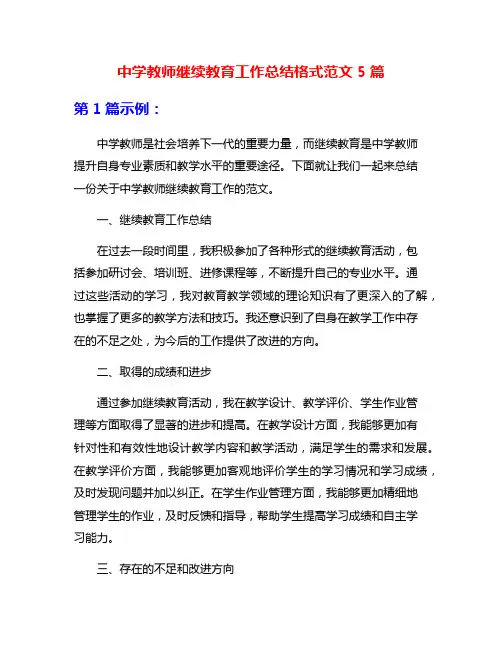 中学教师继续教育工作总结格式范文 5 篇

第 1 篇示例：

中学教师是社会培养下一代的重要力量，而继续教育是中学教师提升自身专业素质和教学水平的重要途径。下面就让我们一起来总结一份关于中学教师继续教育工作的范文。

一、继续教育工作总结

在过去一段时间里，我积极参加了各种形式的继续教育活动，包括参加研讨会、培训班、进修课程等，不断提升自己的专业水平。通过这些活动的学习，我对教育教学领域的理论知识有了更深入的了解，也掌握了更多的教学方法和技巧。我还意识到了自身在教学工作中存在的不足之处，为今后的工作提供了改进的方向。

二、取得的成绩和进步

通过参加继续教育活动，我在教学设计、教学评价、学生作业管理等方面取得了显著的进步和提高。在教学设计方面，我能够更加有针对性和有效性地设计教学内容和教学活动，满足学生的需求和发展。在教学评价方面，我能够更加客观地评价学生的学习情况和学习成绩，及时发现问题并加以纠正。在学生作业管理方面，我能够更加精细地管理学生的作业，及时反馈和指导，帮助学生提高学习成绩和自主学习能力。

三、存在的不足和改进方向